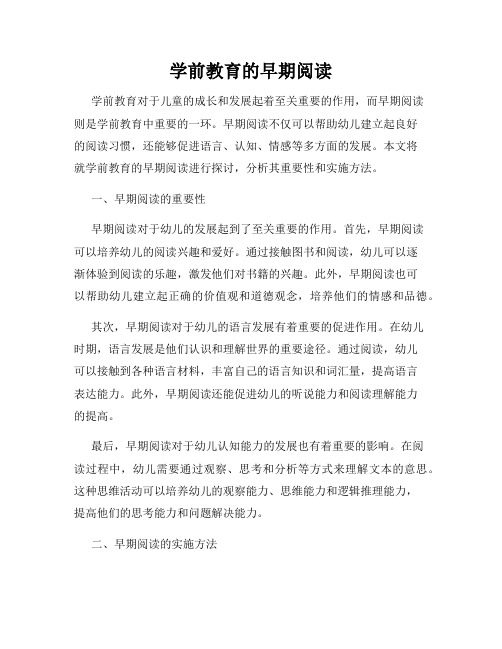 学前教育的早期阅读

学前教育对于儿童的成长和发展起着至关重要的作用，而早期阅读则是学前教育中重要的一环。早期阅读不仅可以帮助幼儿建立起良好的阅读习惯，还能够促进语言、认知、情感等多方面的发展。本文将就学前教育的早期阅读进行探讨，分析其重要性和实施方法。

一、早期阅读的重要性

早期阅读对于幼儿的发展起到了至关重要的作用。首先，早期阅读可以培养幼儿的阅读兴趣和爱好。通过接触图书和阅读，幼儿可以逐渐体验到阅读的乐趣，激发他们对书籍的兴趣。此外，早期阅读也可以帮助幼儿建立起正确的价值观和道德观念，培养他们的情感和品德。

其次，早期阅读对于幼儿的语言发展有着重要的促进作用。在幼儿时期，语言发展是他们认识和理解世界的重要途径。通过阅读，幼儿可以接触到各种语言材料，丰富自己的语言知识和词汇量，提高语言表达能力。此外，早期阅读还能促进幼儿的听说能力和阅读理解能力的提高。

最后，早期阅读对于幼儿认知能力的发展也有着重要的影响。在阅读过程中，幼儿需要通过观察、思考和分析等方式来理解文本的意思。这种思维活动可以培养幼儿的观察能力、思维能力和逻辑推理能力，提高他们的思考能力和问题解决能力。

二、早期阅读的实施方法